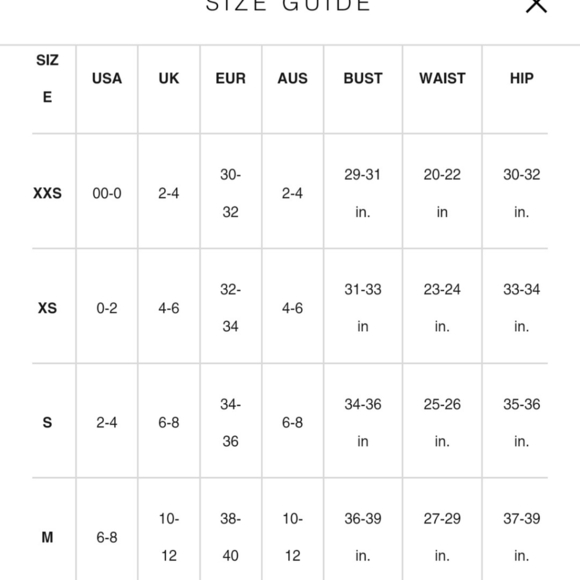 SIZE GUIDE

| SIZE | USA | UK | EUR | AUS | BUST | WAIST | HIP |
|---|---|---|---|---|---|---|---|
| XXS | 00-0 | 2-4 | 30-32 | 2-4 | 29-31 in. | 20-22 in | 30-32 in. |
| XS | 0-2 | 4-6 | 32-34 | 4-6 | 31-33 in | 23-24 in. | 33-34 in. |
| S | 2-4 | 6-8 | 34-36 | 6-8 | 34-36 in | 25-26 in. | 35-36 in. |
| M | 6-8 | 10-12 | 38-40 | 10-12 | 36-39 in. | 27-29 in. | 37-39 in. |